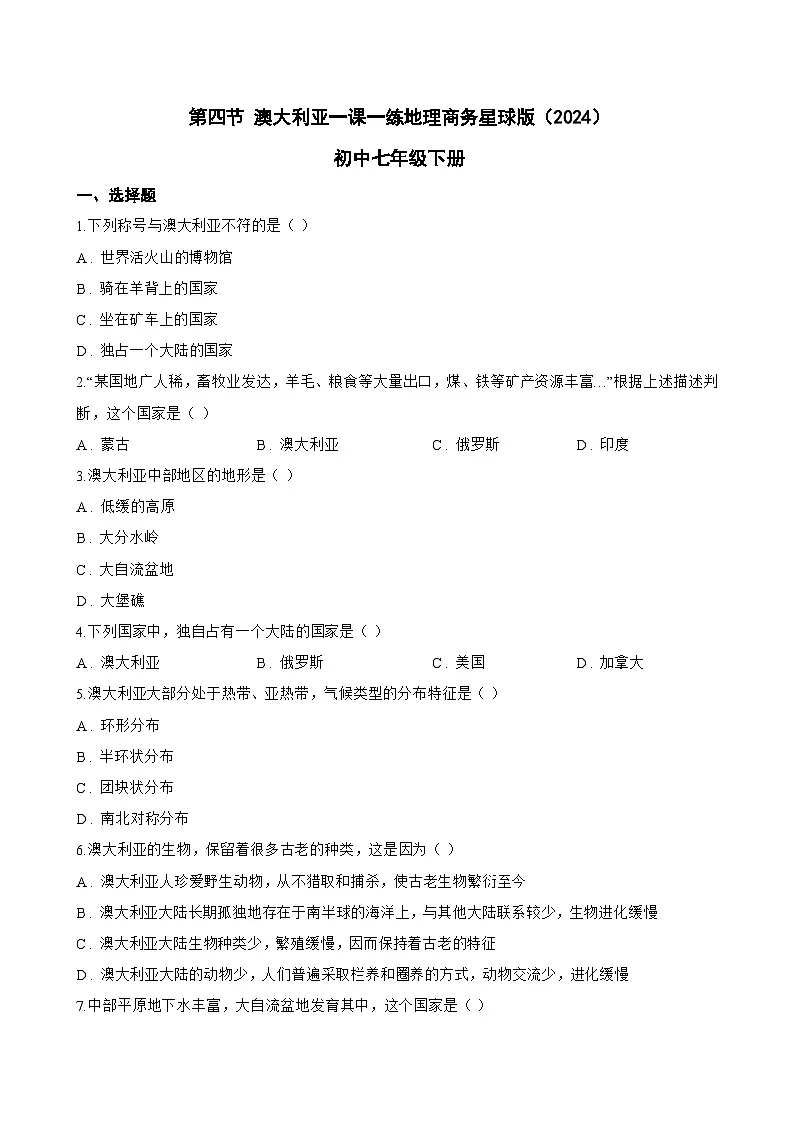 第四节 澳大利亚一课一练地理商务星球版（2024）

初中七年级下册

一、选择题

1.下列称号与澳大利亚不符的是（ ）

A．世界活火山的博物馆

B．骑在羊背上的国家

C．坐在矿车上的国家

D．独占一个大陆的国家

2.“某国地广人稀，畜牧业发达，羊毛、粮食等大量出口，煤、铁等矿产资源丰富...”根据上述描述判断，这个国家是（ ）

A．蒙古　B．澳大利亚　C．俄罗斯　D．印度

3.澳大利亚中部地区的地形是（ ）

A．低缓的高原

B．大分水岭

C．大自流盆地

D．大堡礁

4.下列国家中，独自占有一个大陆的国家是（ ）

A．澳大利亚　B．俄罗斯　C．美国　D．加拿大

5.澳大利亚大部分处于热带、亚热带，气候类型的分布特征是（ ）

A．环形分布

B．半环状分布

C．团块状分布

D．南北对称分布

6.澳大利亚的生物，保留着很多古老的种类，这是因为（ ）

A．澳大利亚人珍爱野生动物，从不猎取和捕杀，使古老生物繁衍至今

B．澳大利亚大陆长期孤独地存在于南半球的海洋上，与其他大陆联系较少，生物进化缓慢

C．澳大利亚大陆生物种类少，繁殖缓慢，因而保持着古老的特征

D．澳大利亚大陆的动物少，人们普遍采取栏养和圈养的方式，动物交流少，进化缓慢

7.中部平原地下水丰富，大自流盆地发育其中，这个国家是（ ）